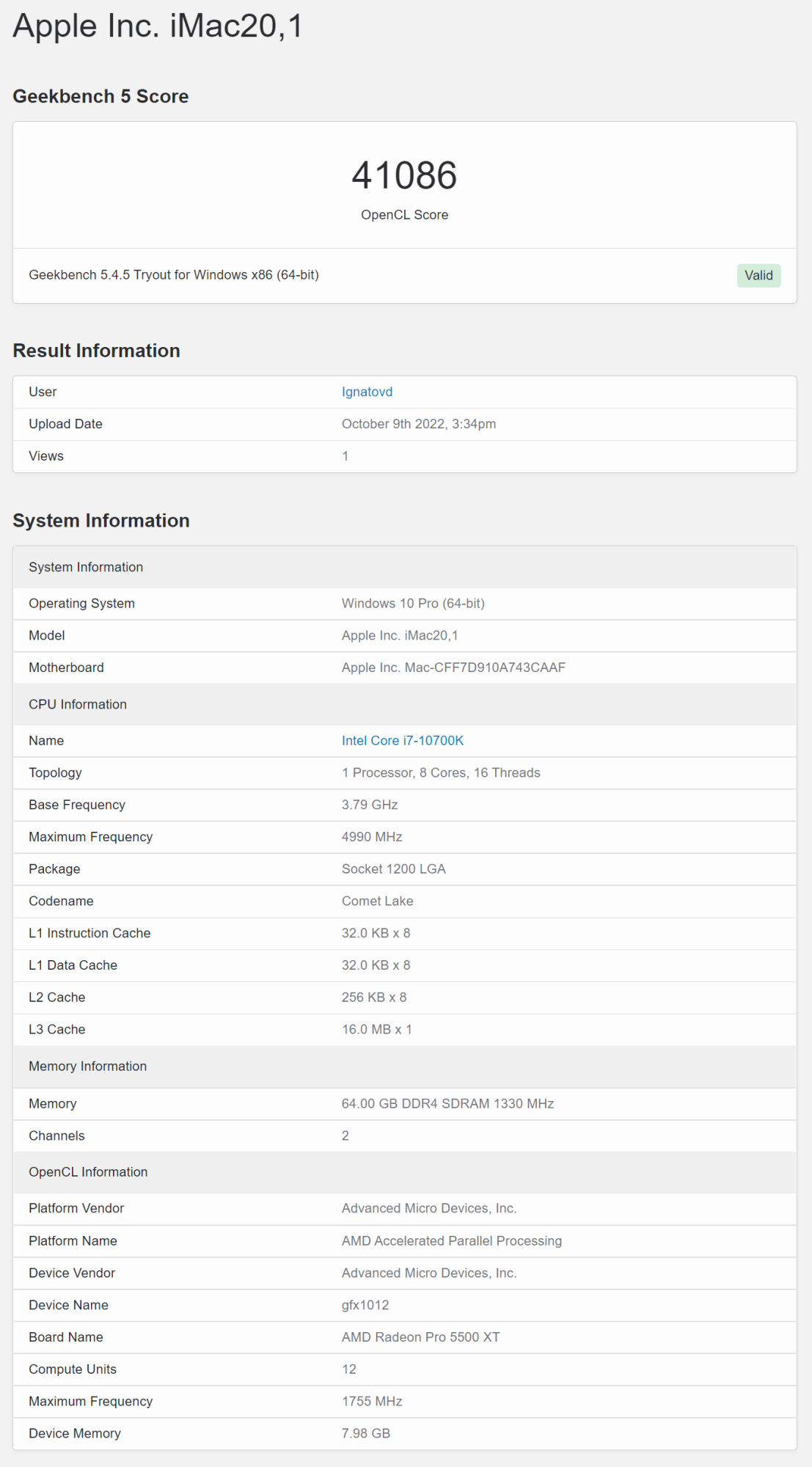 Apple Inc. iMac20,1

Geekbench 5 Score

41086
OpenCL Score

Geekbench 5.4.5 Tryout for Windows x86 (64-bit)

Valid

Result Information

| User | Ignatovd |
|---|---|
| Upload Date | October 9th 2022, 3:34pm |
| Views | 1 |

System Information

| System Information | |
|---|---|
| Operating System | Windows 10 Pro (64-bit) |
| Model | Apple Inc. iMac20,1 |
| Motherboard | Apple Inc. Mac-CFF7D910A743CAAF |
| CPU Information | |
| Name | Intel Core i7-10700K |
| Topology | 1 Processor, 8 Cores, 16 Threads |
| Base Frequency | 3.79 GHz |
| Maximum Frequency | 4990 MHz |
| Package | Socket 1200 LGA |
| Codename | Comet Lake |
| L1 Instruction Cache | 32.0 KB x 8 |
| L1 Data Cache | 32.0 KB x 8 |
| L2 Cache | 256 KB x 8 |
| L3 Cache | 16.0 MB x 1 |
| Memory Information | |
| Memory | 64.00 GB DDR4 SDRAM 1330 MHz |
| Channels | 2 |
| OpenCL Information | |
| Platform Vendor | Advanced Micro Devices, Inc. |
| Platform Name | AMD Accelerated Parallel Processing |
| Device Vendor | Advanced Micro Devices, Inc. |
| Device Name | gfx1012 |
| Board Name | AMD Radeon Pro 5500 XT |
| Compute Units | 12 |
| Maximum Frequency | 1755 MHz |
| Device Memory | 7.98 GB |